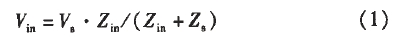 $V_{in} = V_s \cdot Z_{in}/(Z_{in} + Z_s)$ (1)